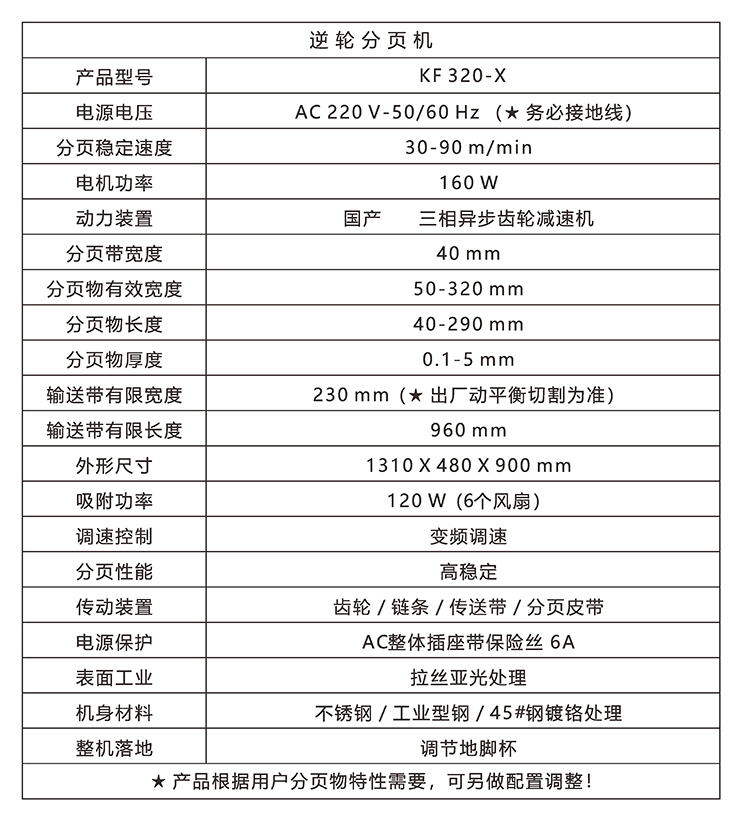 | 逆轮分页机 | |
|---|---|
| 产品型号 | KF 320-X |
| 电源电压 | AC 220 V-50/60 Hz （★ 务必接地线） |
| 分页稳定速度 | 30-90 m/min |
| 电机功率 | 160 W |
| 动力装置 | 国产　　三相异步齿轮减速机 |
| 分页带宽度 | 40 mm |
| 分页物有效宽度 | 50-320 mm |
| 分页物长度 | 40-290 mm |
| 分页物厚度 | 0.1-5 mm |
| 输送带有限宽度 | 230 mm（★ 出厂动平衡切割为准） |
| 输送带有限长度 | 960 mm |
| 外形尺寸 | 1310 X 480 X 900 mm |
| 吸附功率 | 120 W（6个风扇） |
| 调速控制 | 变频调速 |
| 分页性能 | 高稳定 |
| 传动装置 | 齿轮 / 链条 / 传送带 / 分页皮带 |
| 电源保护 | AC整体插座带保险丝 6A |
| 表面工业 | 拉丝亚光处理 |
| 机身材料 | 不锈钢 / 工业型钢 / 45#钢镀铬处理 |
| 整机落地 | 调节地脚杯 |
| ★ 产品根据用户分页物特性需要，可另做配置调整！ | |